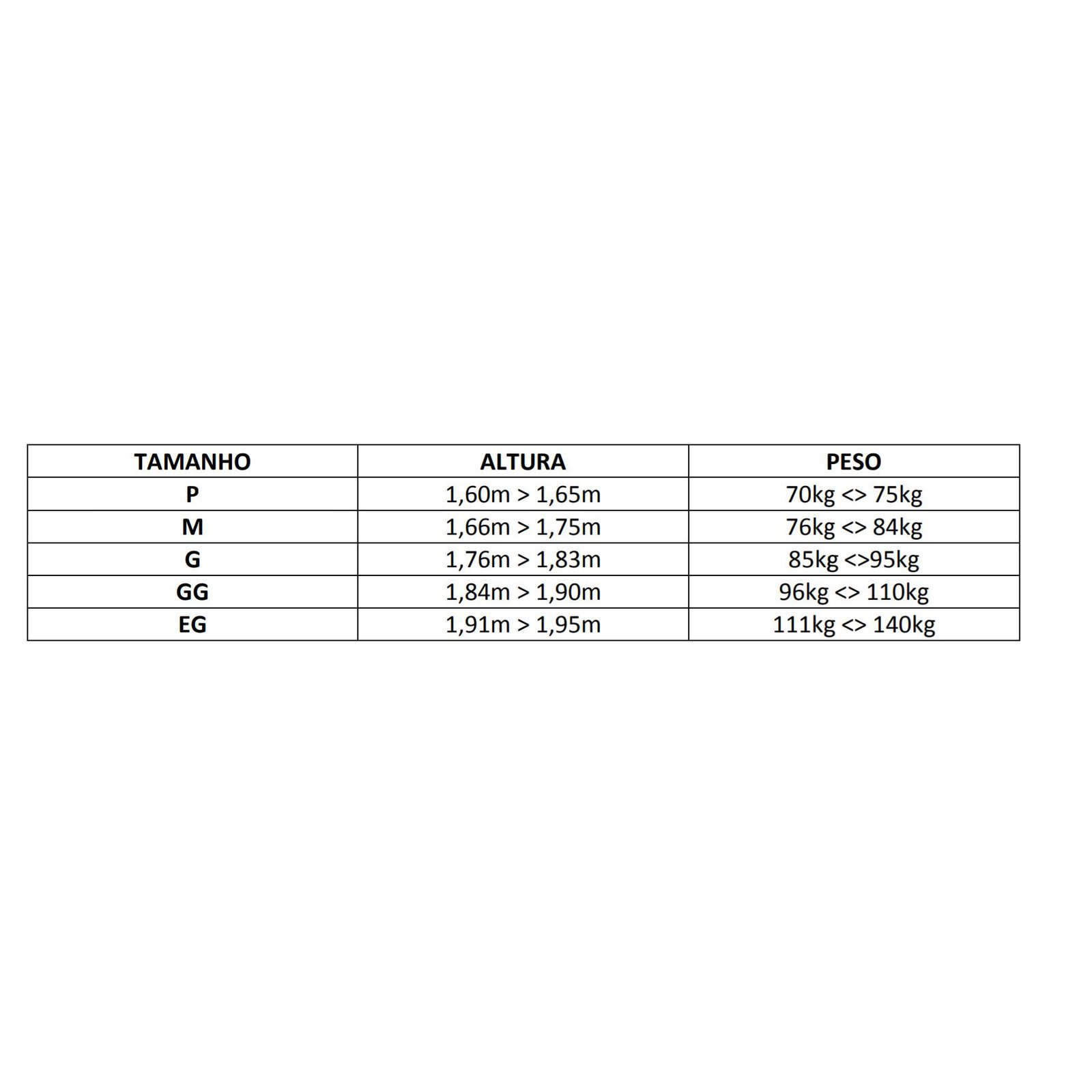 | TAMANHO | ALTURA | PESO |
|---|---|---|
| P | 1,60m > 1,65m | 70kg <> 75kg |
| M | 1,66m > 1,75m | 76kg <> 84kg |
| G | 1,76m > 1,83m | 85kg <>95kg |
| GG | 1,84m > 1,90m | 96kg <> 110kg |
| EG | 1,91m > 1,95m | 111kg <> 140kg |